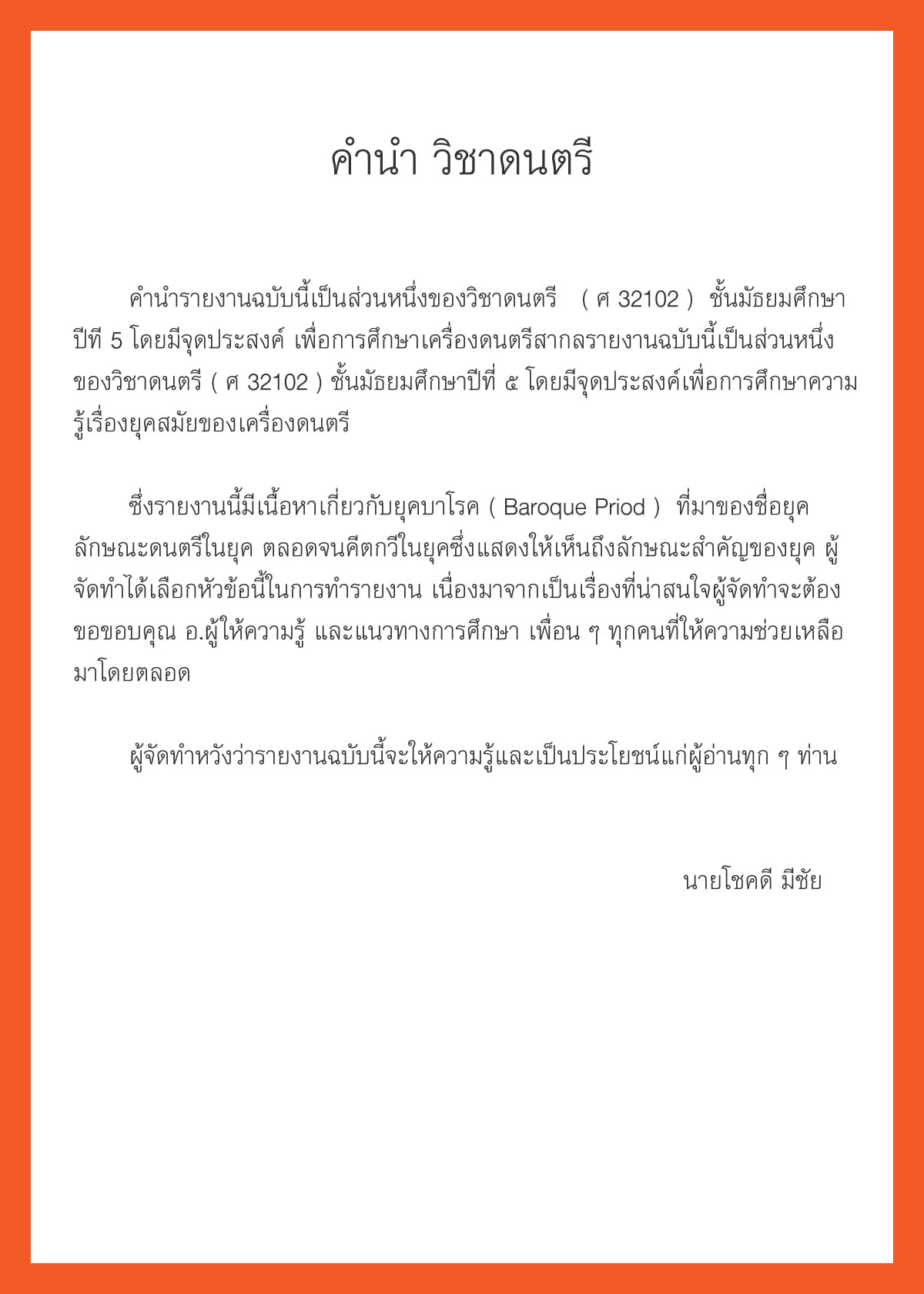 คำนำ วิชาดนตรี

คำนำรายงานฉบับนี้เป็นส่วนหนึ่งของวิชาดนตรี ( ศ 32102 ) ชั้นมัธยมศึกษาปีที 5 โดยมีจุดประสงค์ เพื่อการศึกษาเครื่องดนตรีสากลรายงานฉบับนี้เป็นส่วนหนึ่งของวิชาดนตรี ( ศ 32102 ) ชั้นมัธยมศึกษาปีที่ ๕ โดยมีจุดประสงค์เพื่อการศึกษาความรู้เรื่องยุคสมัยของเครื่องดนตรี

ซึ่งรายงานนี้มีเนื้อหาเกี่ยวกับยุคบาโรค ( Baroque Priod ) ที่มาของชื่อยุค ลักษณะดนตรีในยุค ตลอดจนคีตกวีในยุคซึ่งแสดงให้เห็นถึงลักษณะสำคัญของยุค ผู้จัดทำได้เลือกหัวข้อนี้ในการทำรายงาน เนื่องมาจากเป็นเรื่องที่น่าสนใจผู้จัดทำจะต้องขอขอบคุณ อ.ผู้ให้ความรู้ และแนวทางการศึกษา เพื่อน ๆ ทุกคนที่ให้ความช่วยเหลือมาโดยตลอด

ผู้จัดทำหวังว่ารายงานฉบับนี้จะให้ความรู้และเป็นประโยชน์แก่ผู้อ่านทุก ๆ ท่าน

นายโชคดี มีชัย